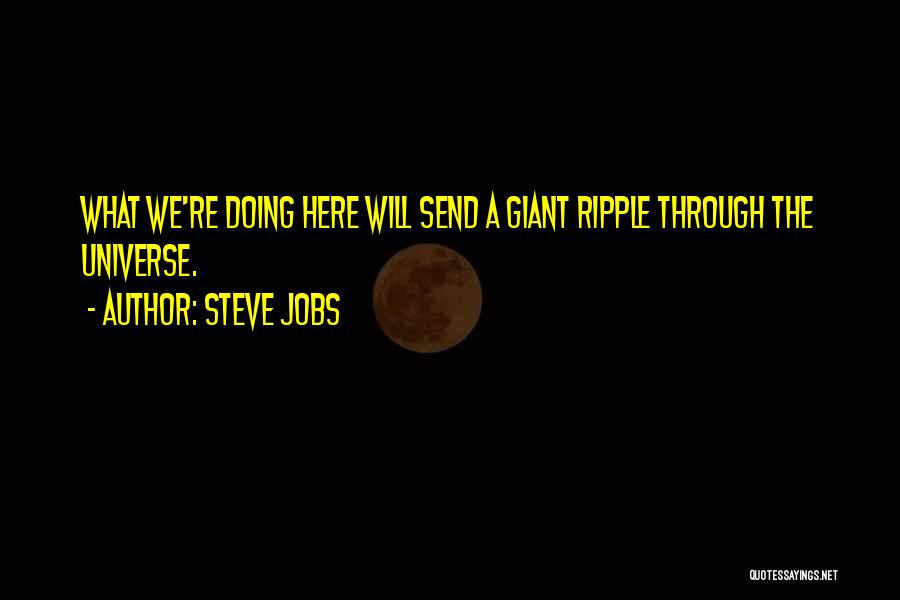 WHAT WE'RE DOING HERE WILL SEND A GIANT RIPPLE THROUGH THE UNIVERSE.

- AUTHOR: STEVE JOBS

QUOTESSAYINGS.NET